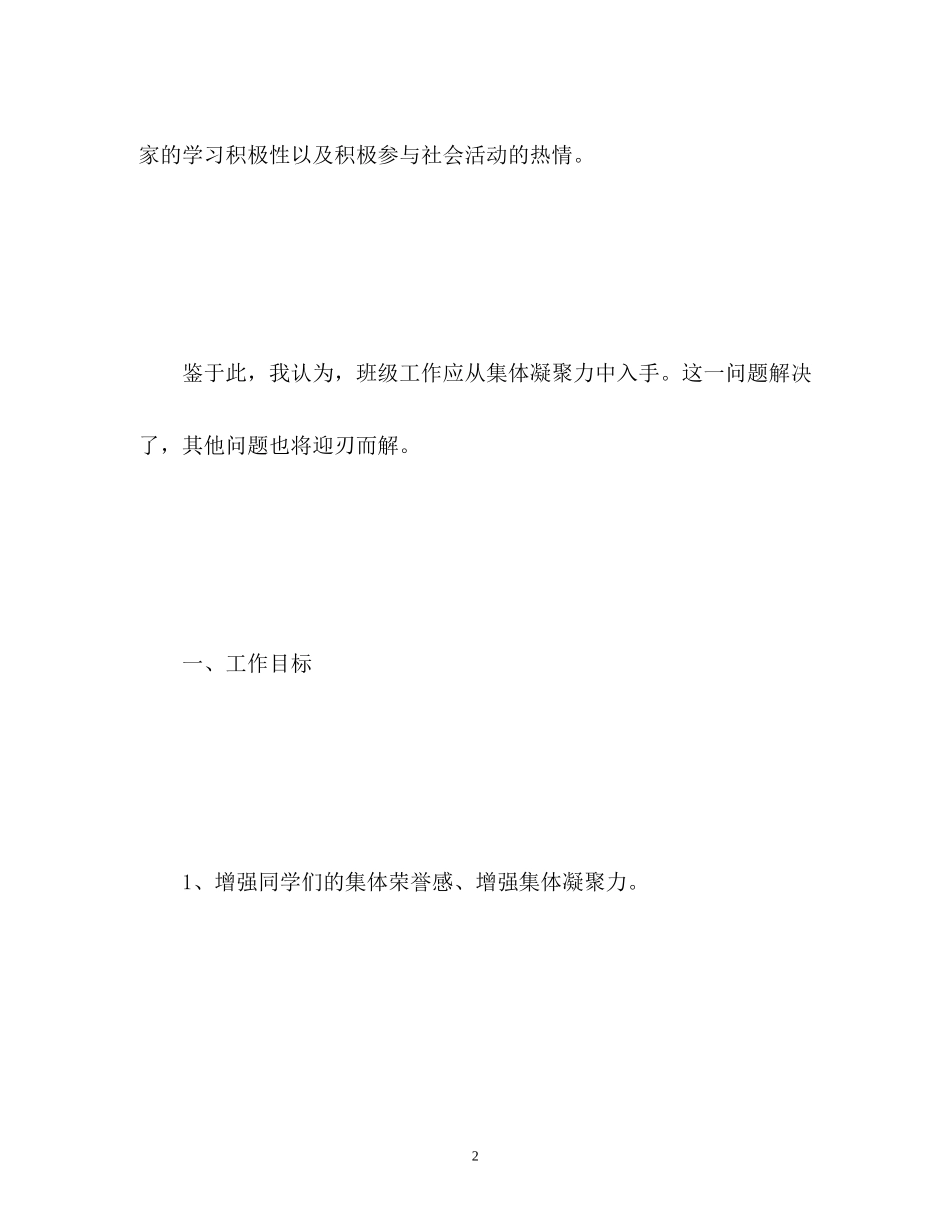 家的学习积极性以及积极参与社会活动的热情。

鉴于此，我认为，班级工作应从集体凝聚力中入手。这一问题解决了，其他问题也将迎刃而解。

一、工作目标

1、增强同学们的集体荣誉感、增强集体凝聚力。

2